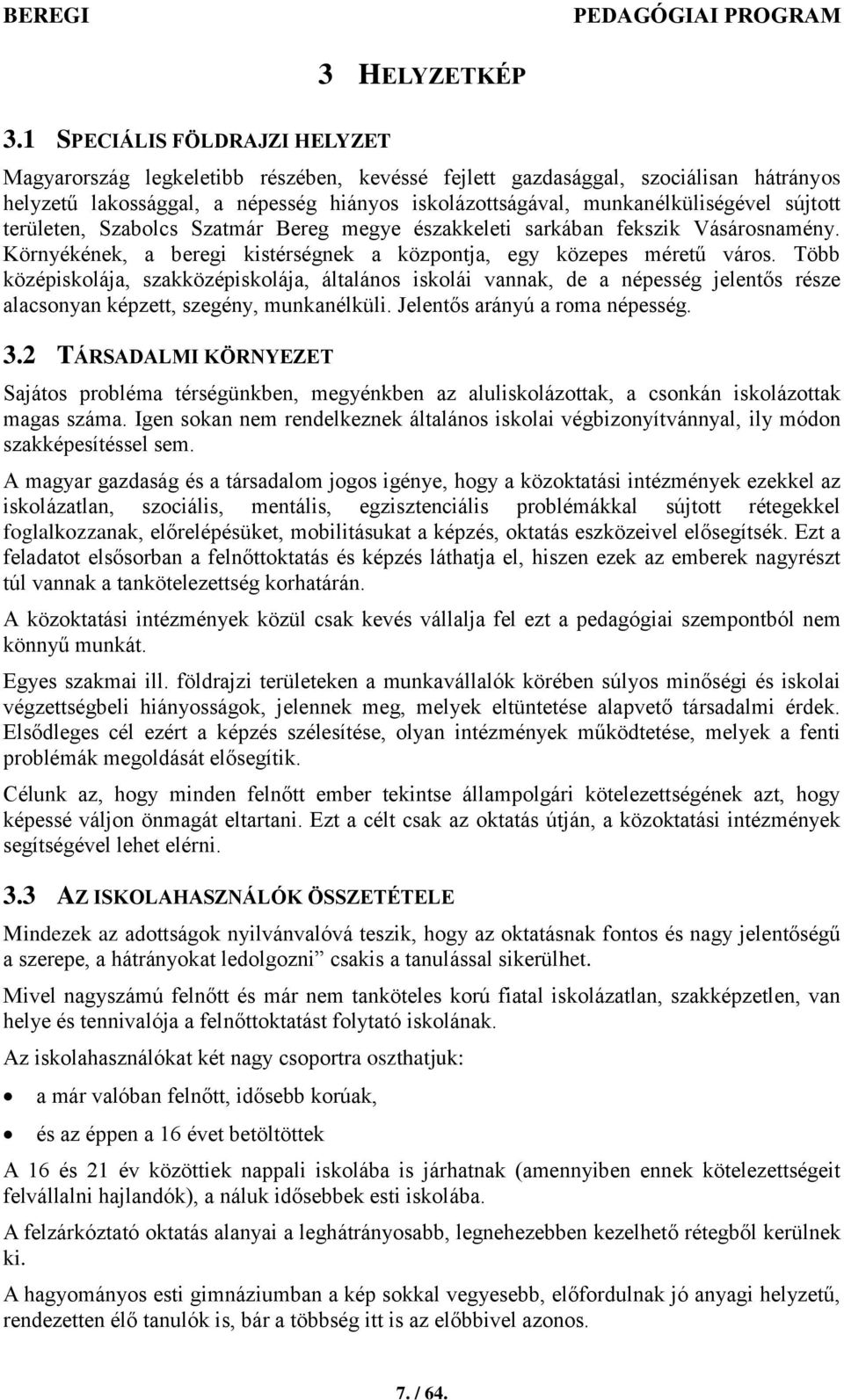 BEREGI PEDAGÓGIAI PROGRAM

3 HELYZETKÉP

3.1 SPECIÁLIS FÖLDRAJZI HELYZET

Magyarország legkeletibb részében, kevéssé fejlett gazdasággal, szociálisan hátrányos helyzetű lakossággal, a népesség hiányos iskolázottságával, munkanélküliségével sújtott területen, Szabolcs Szatmár Bereg megye északkeleti sarkában fekszik Vásárosnamény. Környékének, a beregi kistérségnek a központja, egy közepes méretű város. Több középiskolája, szakközépiskolája, általános iskolái vannak, de a népesség jelentős része alacsonyan képzett, szegény, munkanélküli. Jelentős arányú a roma népesség.

3.2 TÁRSADALMI KÖRNYEZET

Sajátos probléma térségünkben, megyénkben az aluliskolázottak, a csonkán iskolázottak magas száma. Igen sokan nem rendelkeznek általános iskolai végbizonyítvánnyal, ily módon szakképesítéssel sem.

A magyar gazdaság és a társadalom jogos igénye, hogy a közoktatási intézmények ezekkel az iskolázatlan, szociális, mentális, egzisztenciális problémákkal sújtott rétegekkel foglalkozzanak, előrelépésüket, mobilitásukat a képzés, oktatás eszközeivel elősegítsék. Ezt a feladatot elsősorban a felnőttoktatás és képzés láthatja el, hiszen ezek az emberek nagyrészt túl vannak a tankötelezettség korhatárán.

A közoktatási intézmények közül csak kevés vállalja fel ezt a pedagógiai szempontból nem könnyű munkát.

Egyes szakmai ill. földrajzi területeken a munkavállalók körében súlyos minőségi és iskolai végzettségbeli hiányosságok, jelennek meg, melyek eltüntetése alapvető társadalmi érdek. Elsődleges cél ezért a képzés szélesítése, olyan intézmények működtetése, melyek a fenti problémák megoldását elősegítik.

Célunk az, hogy minden felnőtt ember tekintse állampolgári kötelezettségének azt, hogy képessé váljon önmagát eltartani. Ezt a célt csak az oktatás útján, a közoktatási intézmények segítségével lehet elérni.

3.3 AZ ISKOLAHASZNÁLÓK ÖSSZETÉTELE

Mindezek az adottságok nyilvánvalóvá teszik, hogy az oktatásnak fontos és nagy jelentőségű a szerepe, a hátrányokat ledolgozni” csakis a tanulással sikerülhet.

Mivel nagyszámú felnőtt és már nem tanköteles korú fiatal iskolázatlan, szakképzetlen, van helye és tennivalója a felnőttoktatást folytató iskolának.

Az iskolahasználókat két nagy csoportra oszthatjuk:

• a már valóban felnőtt, idősebb korúak,

• és az éppen a 16 évet betöltöttek

A 16 és 21 év közöttiek nappali iskolába is járhatnak (amennyiben ennek kötelezettségeit felvállalni hajlandók), a náluk idősebbek esti iskolába.

A felzárkóztató oktatás alanyai a leghátrányosabb, legnehezebben kezelhető rétegből kerülnek ki.

A hagyományos esti gimnáziumban a kép sokkal vegyesebb, előfordulnak jó anyagi helyzetű, rendezetten élő tanulók is, bár a többség itt is az előbbivel azonos.

7. / 64.